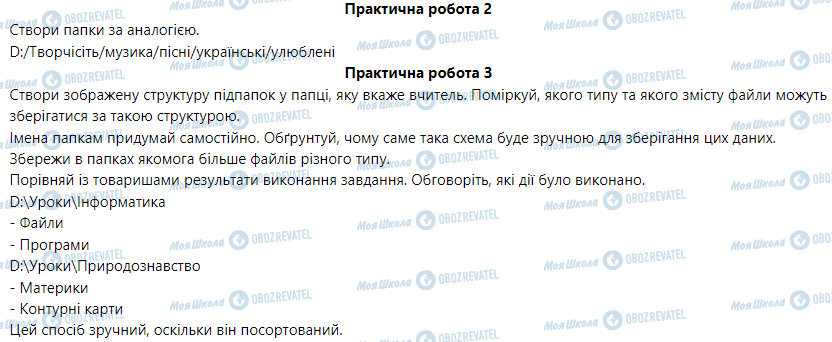 Практична робота 2
Створи папки за аналогією.
D:/Творчісіть/музика/пісні/українські/улюблені

Практична робота 3
Створи зображену структуру підпапок у папці, яку вкаже вчитель. Поміркуй, якого типу та якого змісту файли можуть зберігатися за такою структурою.
Імена папкам придумай самостійно. Обґрунтуй, чому саме така схема буде зручною для зберігання цих даних.
Збережи в папках якомога більше файлів різного типу.
Порівняй із товаришами результати виконання завдання. Обговоріть, які дії було виконано.
D:\Уроки\Інформатика
- Файли
- Програми
D:\Уроки\Природознавство
- Материки
- Контурні карти
Цей спосіб зручний, оскільки він посортований.

Моя Школа OBOZREVATEL